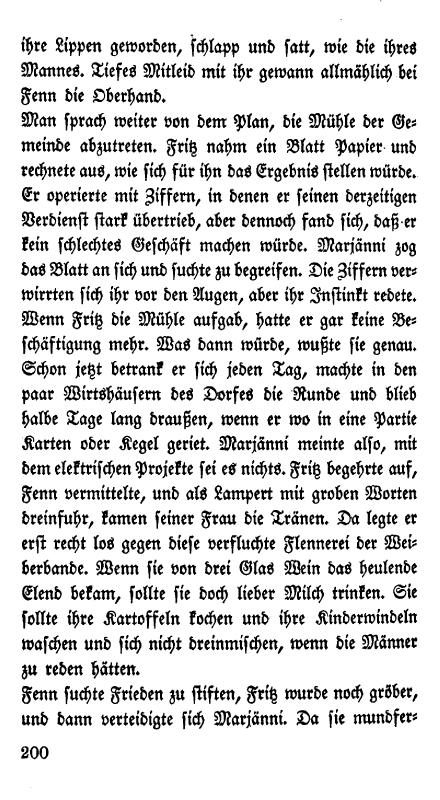 ihre Lippen geworden, schlapp und satt, wie die ihres Mannes. Tiefes Mitleid mit ihr gewann allmählich bei Fenn die Oberhand.

Man sprach weiter von dem Plan, die Mühle der Gemeinde abzutreten. Fritz nahm ein Blatt Papier und rechnete aus, wie sich für ihn das Ergebnis stellen würde. Er operierte mit Ziffern, in denen er seinen derzeitigen Verdienst stark übertrieb, aber dennoch fand sich, daß er kein schlechtes Geschäft machen würde. Marjänni zog das Blatt an sich und suchte zu begreifen. Die Ziffern verwirrten sich ihr vor den Augen, aber ihr Instinkt redete. Wenn Fritz die Mühle aufgab, hatte er gar keine Beschäftigung mehr. Was dann würde, wußte sie genau. Schon jetzt betrank er sich jeden Tag, machte in den paar Wirtshäusern des Dorfes die Runde und blieb halbe Tage lang draußen, wenn er wo in eine Partie Karten oder Kegel geriet. Marjänni meinte also, mit dem elektrischen Projekte sei es nichts. Fritz begehrte auf, Fenn vermittelte, und als Lampert mit groben Worten dreinfuhr, kamen seiner Frau die Tränen. Da legte er erst recht los gegen diese verfluchte Flennerei der Weiberbande. Wenn sie von drei Glas Wein das heulende Elend bekam, sollte sie doch lieber Milch trinken. Sie sollte ihre Kartoffeln kochen und ihre Kinderwindeln waschen und sich nicht dreinmischen, wenn die Männer zu reden hätten.

Fenn suchte Frieden zu stiften, Fritz wurde noch gröber, und dann verteidigte sich Marjänni. Da sie mundfer-

200